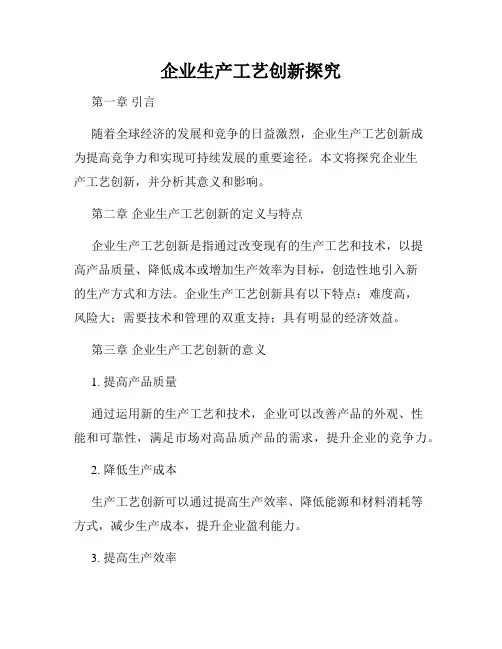 企业生产工艺创新探究

第一章 引言

随着全球经济的发展和竞争的日益激烈，企业生产工艺创新成为提高竞争力和实现可持续发展的重要途径。本文将探究企业生产工艺创新，并分析其意义和影响。

第二章 企业生产工艺创新的定义与特点

企业生产工艺创新是指通过改变现有的生产工艺和技术，以提高产品质量、降低成本或增加生产效率为目标，创造性地引入新的生产方式和方法。企业生产工艺创新具有以下特点：难度高，风险大；需要技术和管理的双重支持；具有明显的经济效益。

第三章 企业生产工艺创新的意义

1. 提高产品质量

通过运用新的生产工艺和技术，企业可以改善产品的外观、性能和可靠性，满足市场对高品质产品的需求，提升企业的竞争力。

2. 降低生产成本

生产工艺创新可以通过提高生产效率、降低能源和材料消耗等方式，减少生产成本，提升企业盈利能力。

3. 提高生产效率